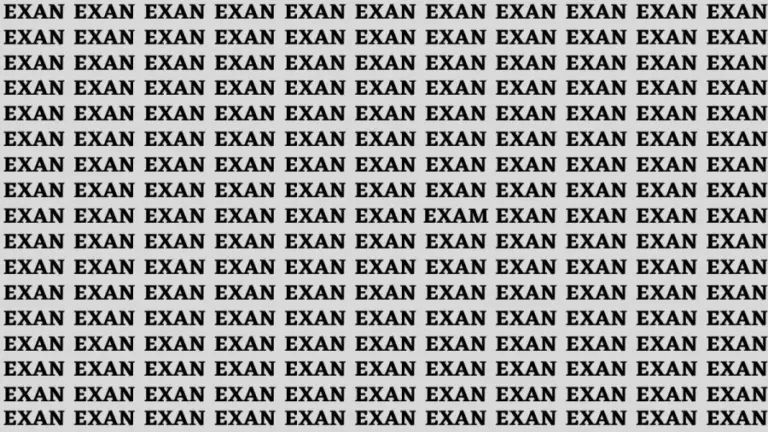 EXAN EXAN EXAN EXAN EXAN EXAN EXAN EXAN EXAN EXAN EXAN
EXAN EXAN EXAN EXAN EXAN EXAN EXAN EXAN EXAN EXAN EXAN
EXAN EXAN EXAN EXAN EXAN EXAN EXAN EXAN EXAN EXAN EXAN
EXAN EXAN EXAN EXAN EXAN EXAN EXAN EXAN EXAN EXAN EXAN
EXAN EXAN EXAN EXAN EXAN EXAN EXAN EXAN EXAN EXAN EXAN
EXAN EXAN EXAN EXAN EXAN EXAN EXAN EXAN EXAN EXAN EXAN
EXAN EXAN EXAN EXAN EXAN EXAN EXAN EXAN EXAN EXAN EXAN
EXAN EXAN EXAN EXAN EXAN EXAN EXAN EXAN EXAN EXAN EXAN
EXAN EXAN EXAN EXAN EXAN EXAN EXAM EXAN EXAN EXAN EXAN
EXAN EXAN EXAN EXAN EXAN EXAN EXAN EXAN EXAN EXAN EXAN
EXAN EXAN EXAN EXAN EXAN EXAN EXAN EXAN EXAN EXAN EXAN
EXAN EXAN EXAN EXAN EXAN EXAN EXAN EXAN EXAN EXAN EXAN
EXAN EXAN EXAN EXAN EXAN EXAN EXAN EXAN EXAN EXAN EXAN
EXAN EXAN EXAN EXAN EXAN EXAN EXAN EXAN EXAN EXAN EXAN
EXAN EXAN EXAN EXAN EXAN EXAN EXAN EXAN EXAN EXAN EXAN
EXAN EXAN EXAN EXAN EXAN EXAN EXAN EXAN EXAN EXAN EXAN
EXAN EXAN EXAN EXAN EXAN EXAN EXAN EXAN EXAN EXAN EXAN